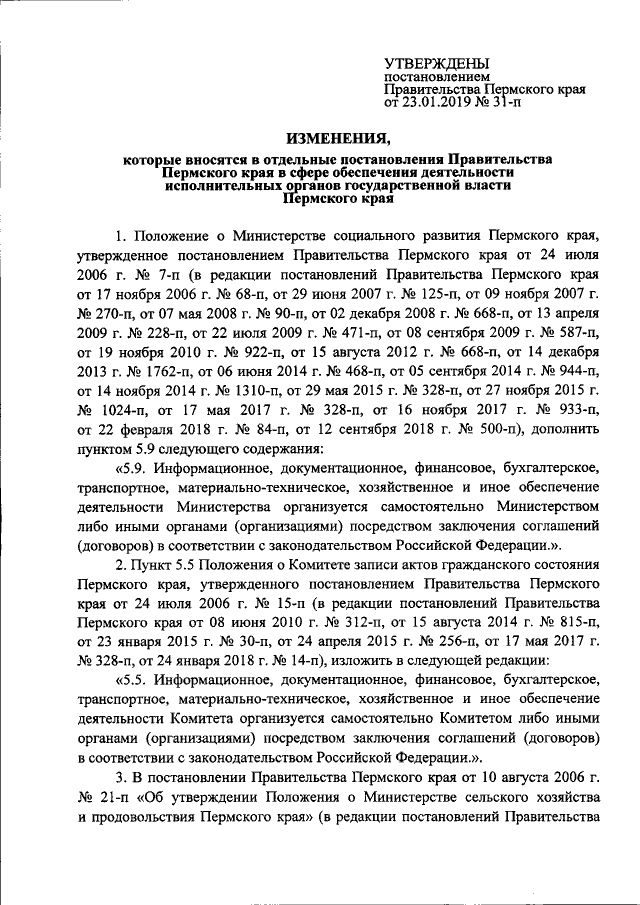 УТВЕРЖДЕНЫ
постановлением
Правительства Пермского края
от 23.01.2019 № 31-п

ИЗМЕНЕНИЯ,

которые вносятся в отдельные постановления Правительства Пермского края в сфере обеспечения деятельности исполнительных органов государственной власти Пермского края

1. Положение о Министерстве социального развития Пермского края, утвержденное постановлением Правительства Пермского края от 24 июля 2006 г. № 7-п (в редакции постановлений Правительства Пермского края от 17 ноября 2006 г. № 68-п, от 29 июня 2007 г. № 125-п, от 09 ноября 2007 г. № 270-п, от 07 мая 2008 г. № 90-п, от 02 декабря 2008 г. № 668-п, от 13 апреля 2009 г. № 228-п, от 22 июля 2009 г. № 471-п, от 08 сентября 2009 г. № 587-п, от 19 ноября 2010 г. № 922-п, от 15 августа 2012 г. № 668-п, от 14 декабря 2013 г. № 1762-п, от 06 июня 2014 г. № 468-п, от 05 сентября 2014 г. № 944-п, от 14 ноября 2014 г. № 1310-п, от 29 мая 2015 г. № 328-п, от 27 ноября 2015 г. № 1024-п, от 17 мая 2017 г. № 328-п, от 16 ноября 2017 г. № 933-п, от 22 февраля 2018 г. № 84-п, от 12 сентября 2018 г. № 500-п), дополнить пунктом 5.9 следующего содержания:

«5.9. Информационное, документационное, финансовое, бухгалтерское, транспортное, материально-техническое, хозяйственное и иное обеспечение деятельности Министерства организуется самостоятельно Министерством либо иными органами (организациями) посредством заключения соглашений (договоров) в соответствии с законодательством Российской Федерации.».

2. Пункт 5.5 Положения о Комитете записи актов гражданского состояния Пермского края, утвержденного постановлением Правительства Пермского края от 24 июля 2006 г. № 15-п (в редакции постановлений Правительства Пермского края от 08 июня 2010 г. № 312-п, от 15 августа 2014 г. № 815-п, от 23 января 2015 г. № 30-п, от 24 апреля 2015 г. № 256-п, от 17 мая 2017 г. № 328-п, от 24 января 2018 г. № 14-п), изложить в следующей редакции:

«5.5. Информационное, документационное, финансовое, бухгалтерское, транспортное, материально-техническое, хозяйственное и иное обеспечение деятельности Комитета организуется самостоятельно Комитетом либо иными органами (организациями) посредством заключения соглашений (договоров) в соответствии с законодательством Российской Федерации.».

3. В постановлении Правительства Пермского края от 10 августа 2006 г. № 21-п «Об утверждении Положения о Министерстве сельского хозяйства и продовольствия Пермского края» (в редакции постановлений Правительства